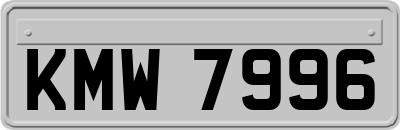 KMW 7996